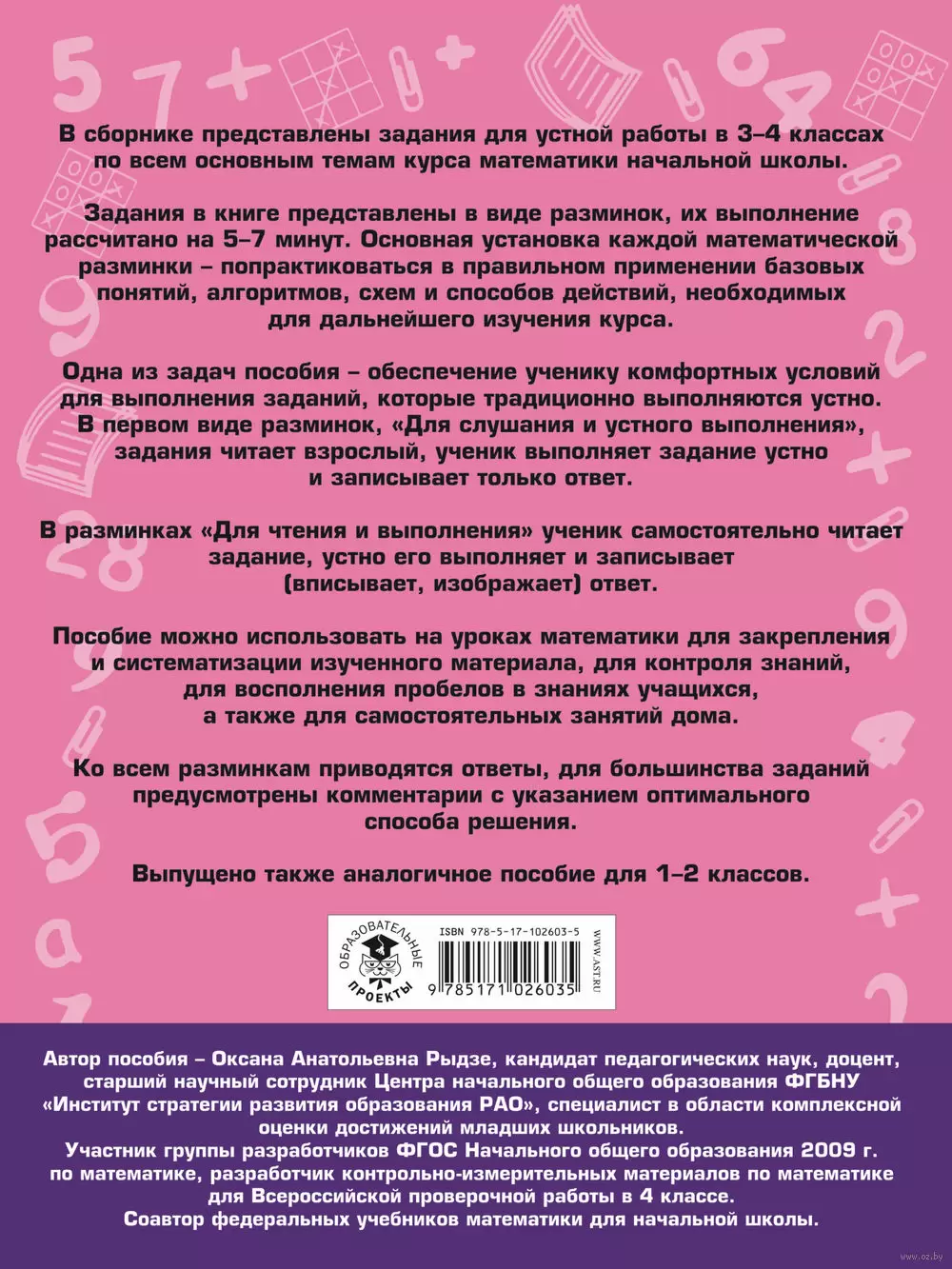 В сборнике представлены задания для устной работы в 3–4 классах по всем основным темам курса математики начальной школы.

Задания в книге представлены в виде разминок, их выполнение рассчитано на 5–7 минут. Основная установка каждой математической разминки – попрактиковаться в правильном применении базовых понятий, алгоритмов, схем и способов действий, необходимых для дальнейшего изучения курса.

Одна из задач пособия – обеспечение ученику комфортных условий для выполнения заданий, которые традиционно выполняются устно. В первом виде разминок, «Для слушания и устного выполнения», задания читает взрослый, ученик выполняет задание устно и записывает только ответ.

В разминках «Для чтения и выполнения» ученик самостоятельно читает задание, устно его выполняет и записывает (вписывает, изображает) ответ.

Пособие можно использовать на уроках математики для закрепления и систематизации изученного материала, для контроля знаний, для восполнения пробелов в знаниях учащихся, а также для самостоятельных занятий дома.

Ко всем разминкам приводятся ответы, для большинства заданий предусмотрены комментарии с указанием оптимального способа решения.

Выпущено также аналогичное пособие для 1–2 классов.

ОБРАЗОВАТЕЛЬНЫЕ ПРОЕКТЫ

ISBN 978-5-17-102603-5

9 785171 026035

WWW.AST.RU

Автор пособия – Оксана Анатольевна Рыдзе, кандидат педагогических наук, доцент, старший научный сотрудник Центра начального общего образования ФГБНУ «Институт стратегии развития образования РАО», специалист в области комплексной оценки достижений младших школьников.
Участник группы разработчиков ФГОС Начального общего образования 2009 г. по математике, разработчик контрольно-измерительных материалов по математике для Всероссийской проверочной работы в 4 классе.
Соавтор федеральных учебников математики для начальной школы.

www.oz.by